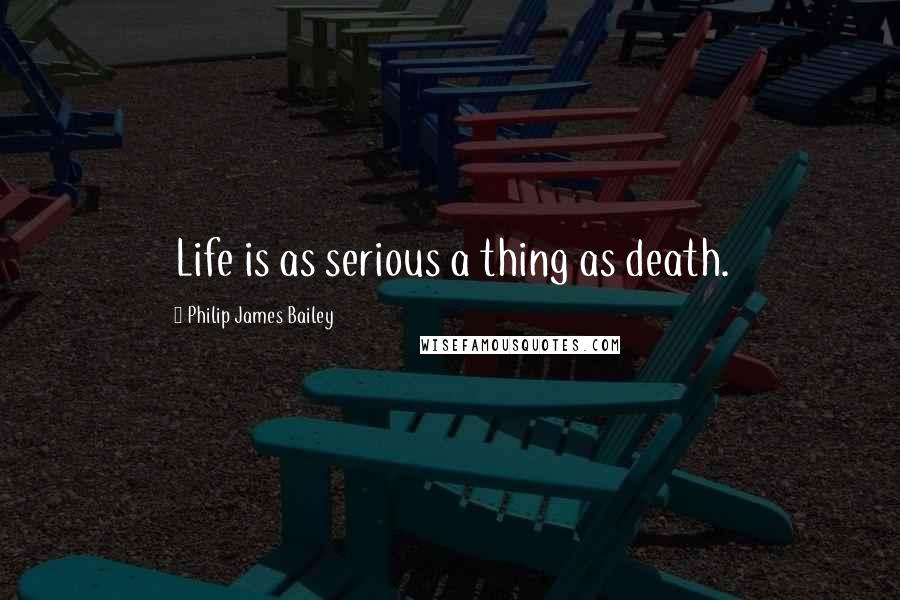 Life is as serious a thing as death.

Philip James Bailey

WISEFAMOUSQUOTES.COM